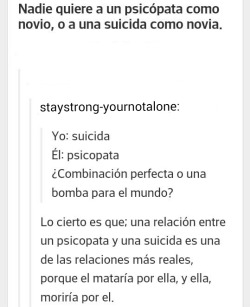 Nadie quiere a un psicópata como novio, o a una suicida como novia.

staystrong-yournotalone:

Yo: suicida
Él: psicopata
¿Combinación perfecta o una bomba para el mundo?

Lo cierto es que; una relación entre un psicopata y una suicida es una de las relaciones más reales, porque el mataría por ella, y ella, moriría por el.